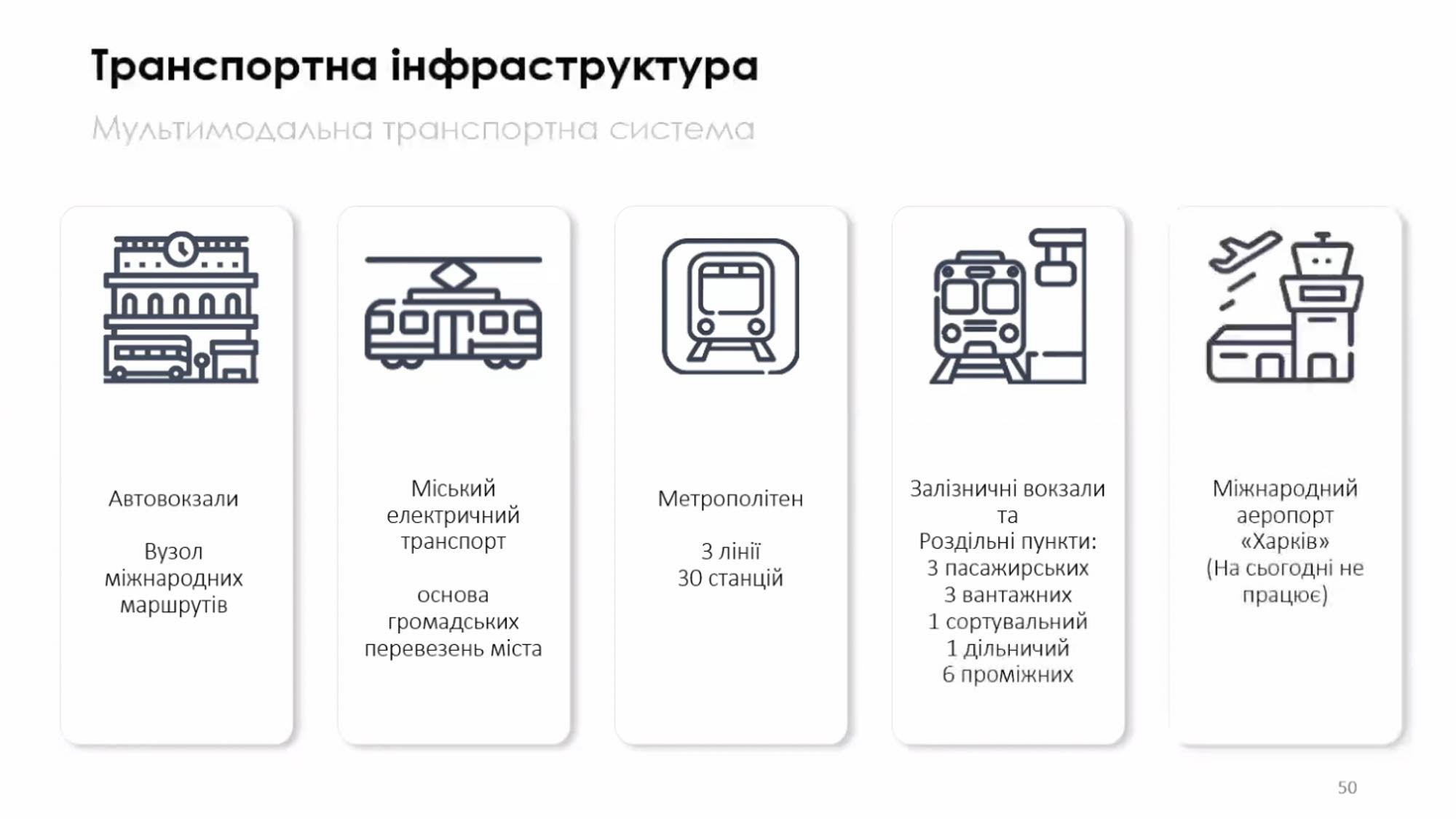 Транспортна інфраструктура

Мультимодальна транспортна система

Автовокзали

Вузол міжнародних маршрутів

Міський електричний транспорт

основа громадських перевезень міста

Метрополітен

3 лінії
30 станцій

Залізничні вокзали
та
Роздільні пункти:
3 пасажирських
3 вантажних
1 сортувальний
1 дільничий
6 проміжних

Міжнародний аеропорт «Харків»
(На сьогодні не працює)

50